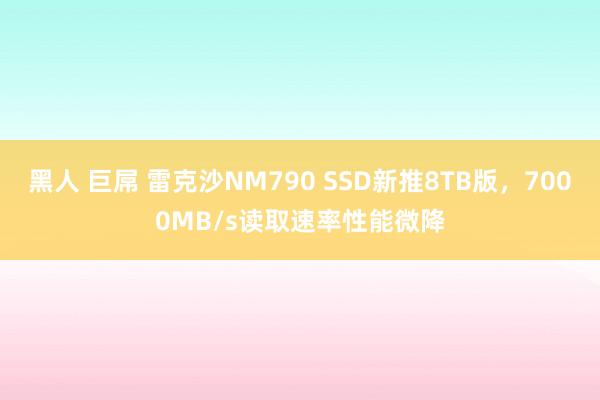 黑人 巨屌 雷克沙NM790 SSD新推8TB版，7000MB/s读取速率性能微降